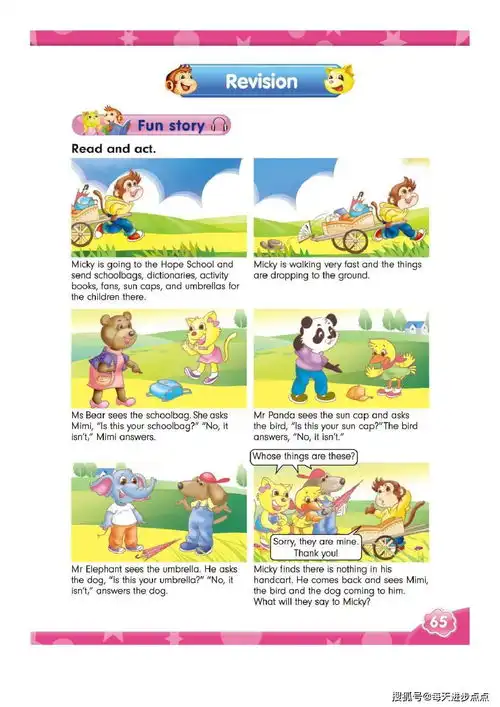 Revision

Fun story

Read and act.

Micky is going to the Hope School and send schoolbags, dictionaries, activity books, fans, sun caps, and umbrellas for the children there.

Micky is walking very fast and the things are dropping to the ground.

Ms Bear sees the schoolbag. She asks Mimi, "Is this your schoolbag?" "No, it isn't," Mimi answers.

Mr Panda sees the sun cap and asks the bird, "Is this your sun cap?" The bird answers, "No, it isn't."

Mr Elephant sees the umbrella. He asks the dog, "Is this your umbrella?" "No, it isn't," answers the dog.

Whose things are these?

Sorry, they are mine. Thank you!

Micky finds there is nothing in his handcart. He comes back and sees Mimi, the bird and the dog coming to him. What will they say to Micky?

65

搜狐号@每天进步点点